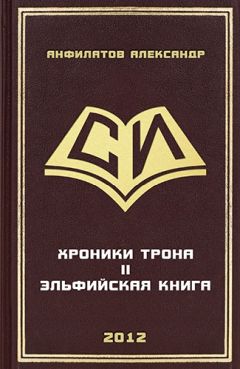 АНФИЛАТОВ АЛЕКСАНДР

СИ

ХРОНИКИ ТРОНА
II
ЭЛЬФИЙСКАЯ КНИГА

2012